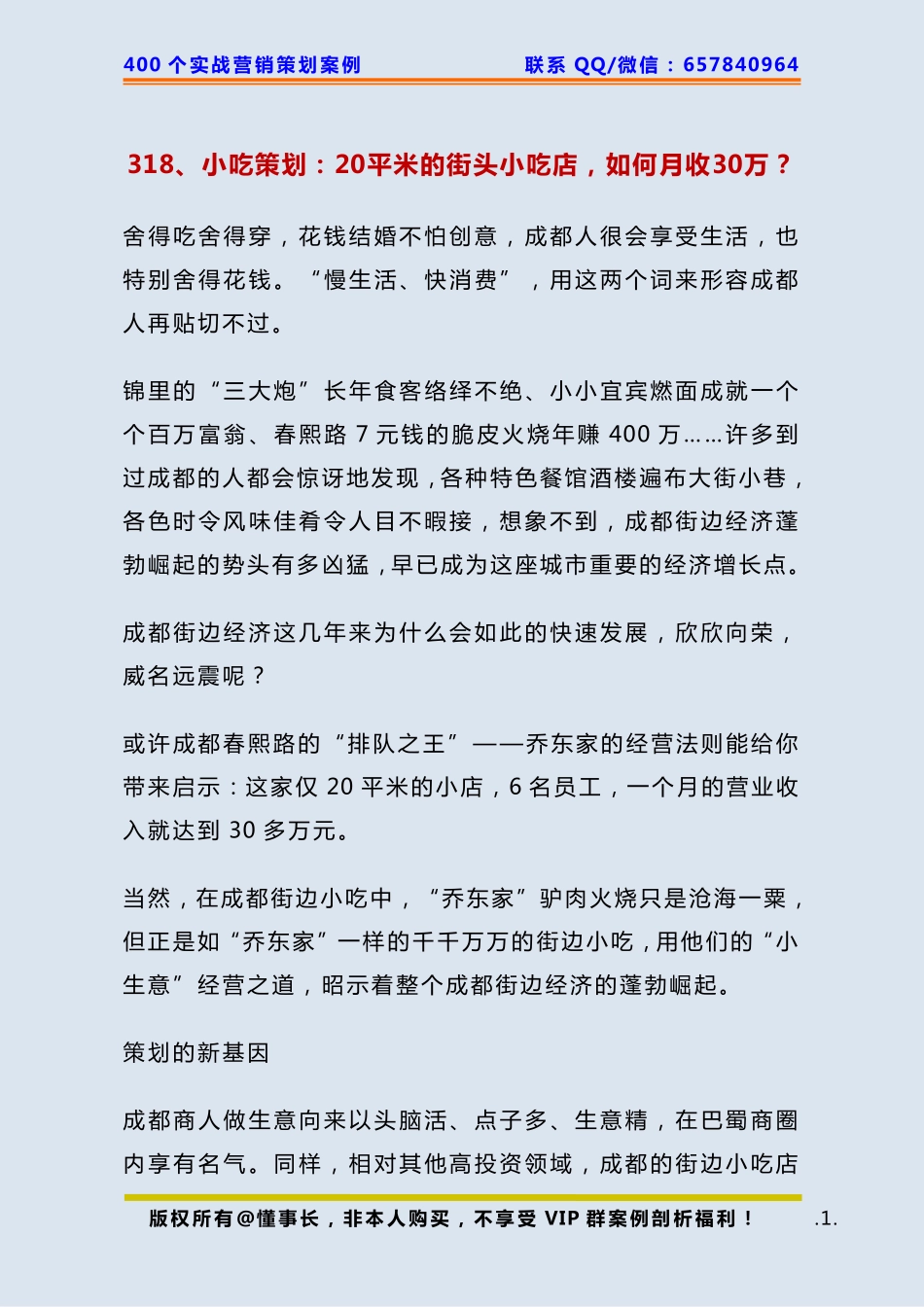 400 个实战营销策划案例　　联系 QQ/微信：657840964

318、小吃策划：20平米的街头小吃店，如何月收30万？

舍得吃舍得穿，花钱结婚不怕创意，成都人很会享受生活，也特别舍得花钱。“慢生活、快消费”，用这两个词来形容成都人再贴切不过。

锦里的“三大炮”长年食客络绎不绝、小小宜宾燃面成就一个个百万富翁、春熙路 7 元钱的脆皮火烧年赚 400 万……许多到过成都的人都会惊讶地发现，各种特色餐馆酒楼遍布大街小巷，各色时令风味佳肴令人目不暇接，想象不到，成都街边经济蓬勃崛起的势头有多凶猛，早已成为这座城市重要的经济增长点。

成都街边经济这几年来为什么会如此的快速发展，欣欣向荣，威名远震呢？

或许成都春熙路的“排队之王”——乔东家的经营法则能给你带来启示：这家仅 20 平米的小店，6 名员工，一个月的营业收入就达到 30 多万元。

当然，在成都街边小吃中，“乔东家”驴肉火烧只是沧海一粟，但正是如“乔东家”一样的千千万万的街边小吃，用他们的“小生意”经营之道，昭示着整个成都街边经济的蓬勃崛起。

策划的新基因

成都商人做生意向来以头脑活、点子多、生意精，在巴蜀商圈内享有名气。同样，相对其他高投资领域，成都的街边小吃店

版权所有@懂事长，非本人购买，不享受 VIP 群案例剖析福利！　.1.